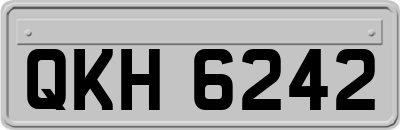 QKH 6242